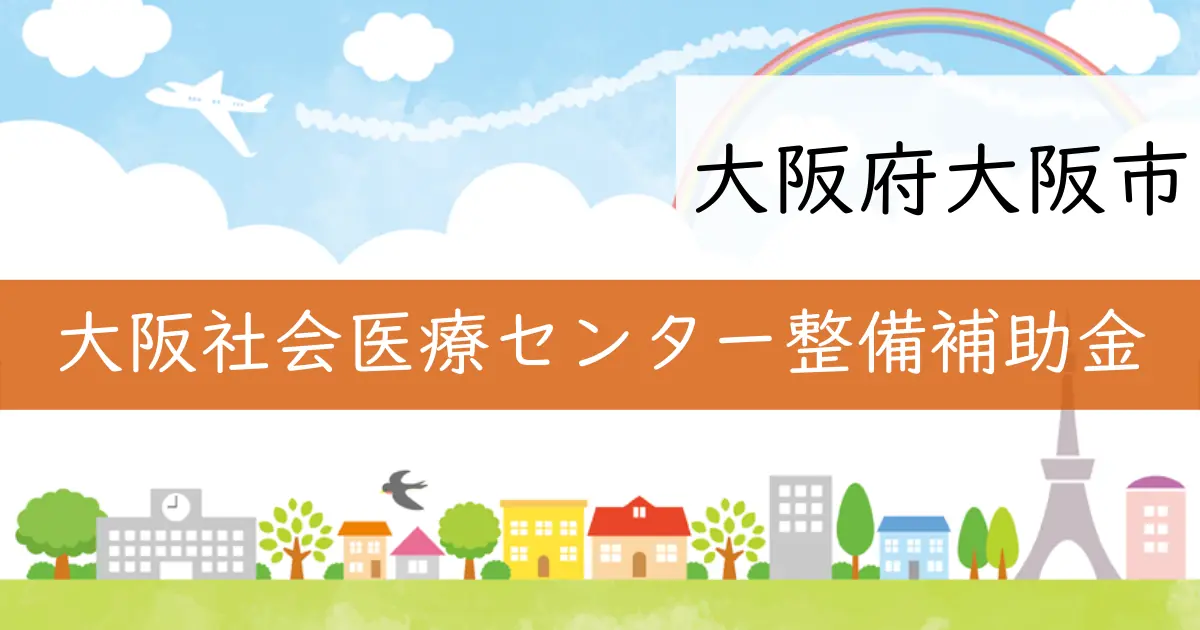 大阪府大阪市

大阪社会医療センター整備補助金